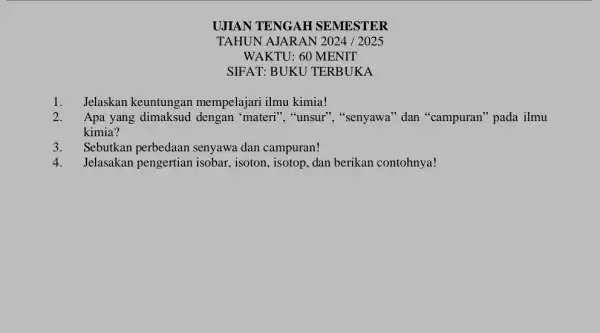 UJIAN TENGAH SEMESTER
TAHUN AJARAN 2024 / 2025
WAKTU: 60 MENIT
SIFAT: BUKU TERBUKA

1. Jelaskan keuntungan mempelajari ilmu kimia!
2. Apa yang dimaksud dengan ‘materi”, “unsur”, “senyawa” dan “campuran” pada ilmu kimia?
3. Sebutkan perbedaan senyawa dan campuran!
4. Jelasakan pengertian isobar, isoton, isotop, dan berikan contohnya!